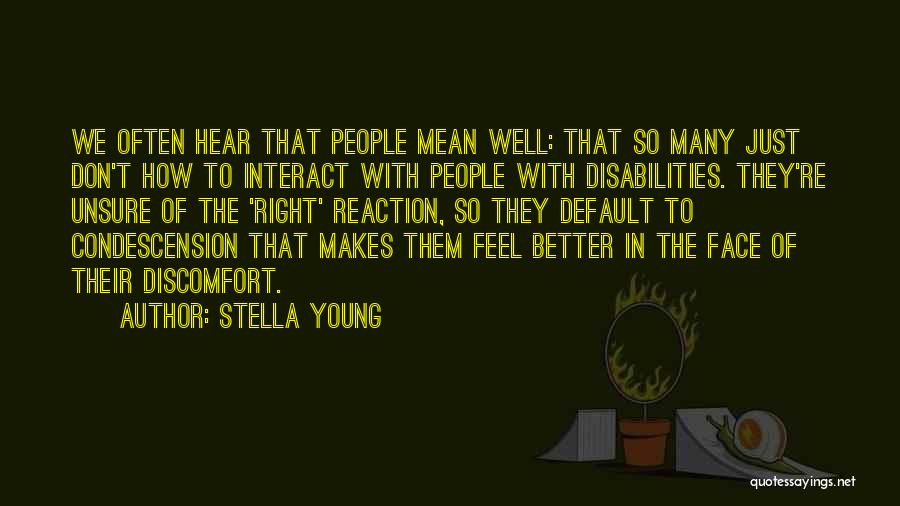 WE OFTEN HEAR THAT PEOPLE MEAN WELL: THAT SO MANY JUST DON'T HOW TO INTERACT WITH PEOPLE WITH DISABILITIES. THEY'RE UNSURE OF THE 'RIGHT' REACTION, SO THEY DEFAULT TO CONDESCENSION THAT MAKES THEM FEEL BETTER IN THE FACE OF THEIR DISCOMFORT.

AUTHOR: STELLA YOUNG

quotessayings.net